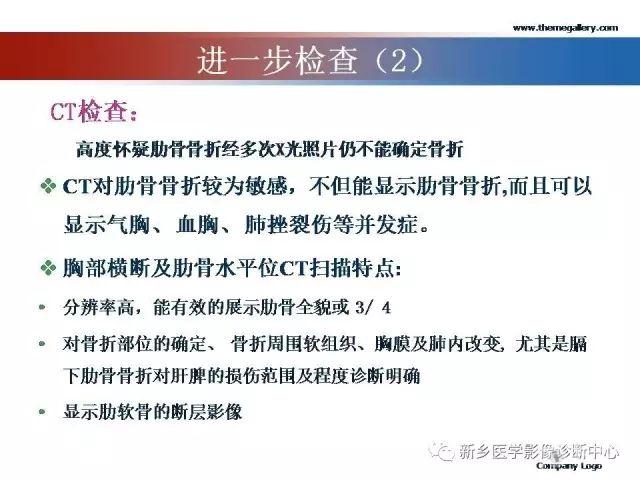 www.themegallery.com

进一步检查（2）

CT检查：

高度怀疑肋骨骨折经多次X光照片仍不能确定骨折

❖ CT对肋骨骨折较为敏感，不但能显示肋骨骨折,而且可以显示气胸、血胸、肺挫裂伤等并发症。

❖ 胸部横断及肋骨水平位CT扫描特点:

• 分辨率高，能有效的展示肋骨全貌或 3/ 4

• 对骨折部位的确定、骨折周围软组织、胸膜及肺内改变, 尤其是膈下肋骨骨折对肝脾的损伤范围及程度诊断明确

• 显示肋软骨的断层影像

新乡医学影像诊断中心

Company Logo